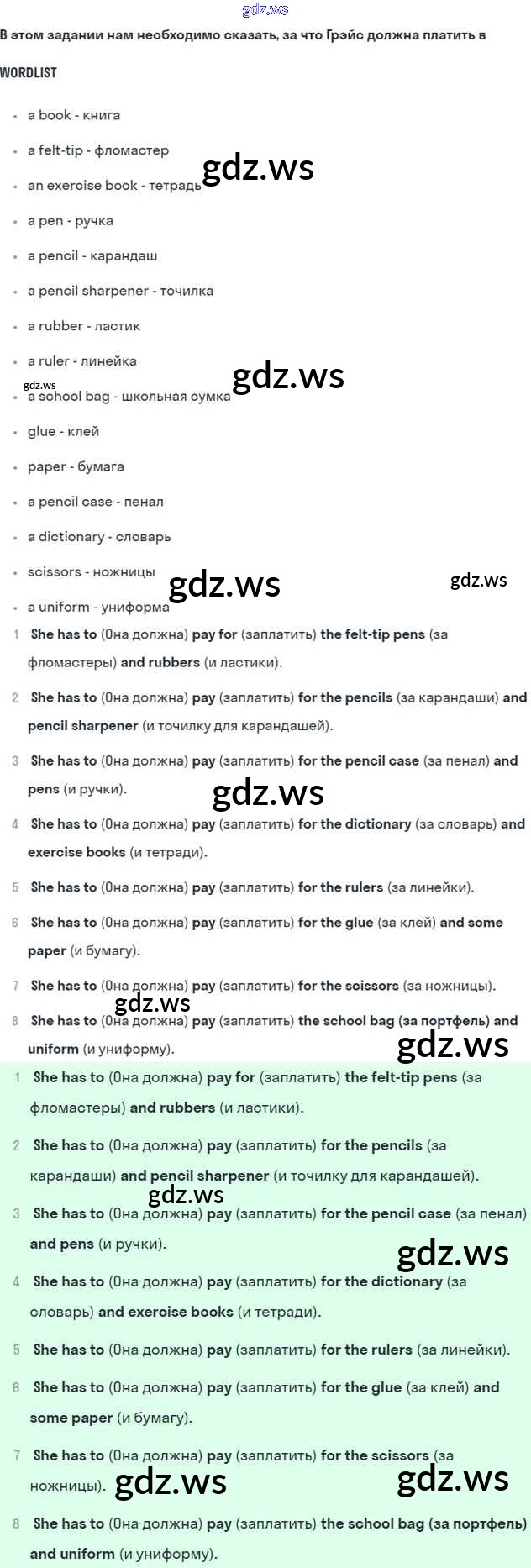 В этом задании нам необходимо сказать, за что Грэйс должна платить в

WORDLIST

• a book - книга
• a felt-tip - фломастер
• an exercise book - тетрадь
• a pen - ручка
• a pencil - карандаш
• a pencil sharpener - точилка
• a rubber - ластик
• a ruler - линейка
• a school bag - школьная сумка
• glue - клей
• paper - бумага
• a pencil case - пенал
• a dictionary - словарь
• scissors - ножницы
• a uniform - униформа

1 She has to (Она должна) pay for (заплатить) the felt-tip pens (за фломастеры) and rubbers (и ластики).

2 She has to (Она должна) pay (заплатить) for the pencils (за карандаши) and pencil sharpener (и точилку для карандашей).

3 She has to (Она должна) pay (заплатить) for the pencil case (за пенал) and pens (и ручки).

4 She has to (Она должна) pay (заплатить) for the dictionary (за словарь) and exercise books (и тетради).

5 She has to (Она должна) pay (заплатить) for the rulers (за линейки).

6 She has to (Она должна) pay (заплатить) for the glue (за клей) and some paper (и бумагу).

7 She has to (Она должна) pay (заплатить) for the scissors (за ножницы).

8 She has to (Она должна) pay (заплатить) the school bag (за портфель) and uniform (и униформу).

1 She has to (Она должна) pay for (заплатить) the felt-tip pens (за фломастеры) and rubbers (и ластики).

2 She has to (Она должна) pay (заплатить) for the pencils (за карандаши) and pencil sharpener (и точилку для карандашей).

3 She has to (Она должна) pay (заплатить) for the pencil case (за пенал) and pens (и ручки).

4 She has to (Она должна) pay (заплатить) for the dictionary (за словарь) and exercise books (и тетради).

5 She has to (Она должна) pay (заплатить) for the rulers (за линейки).

6 She has to (Она должна) pay (заплатить) for the glue (за клей) and some paper (и бумагу).

7 She has to (Она должна) pay (заплатить) for the scissors (за ножницы).

8 She has to (Она должна) pay (заплатить) the school bag (за портфель) and uniform (и униформу).

gdz.ws